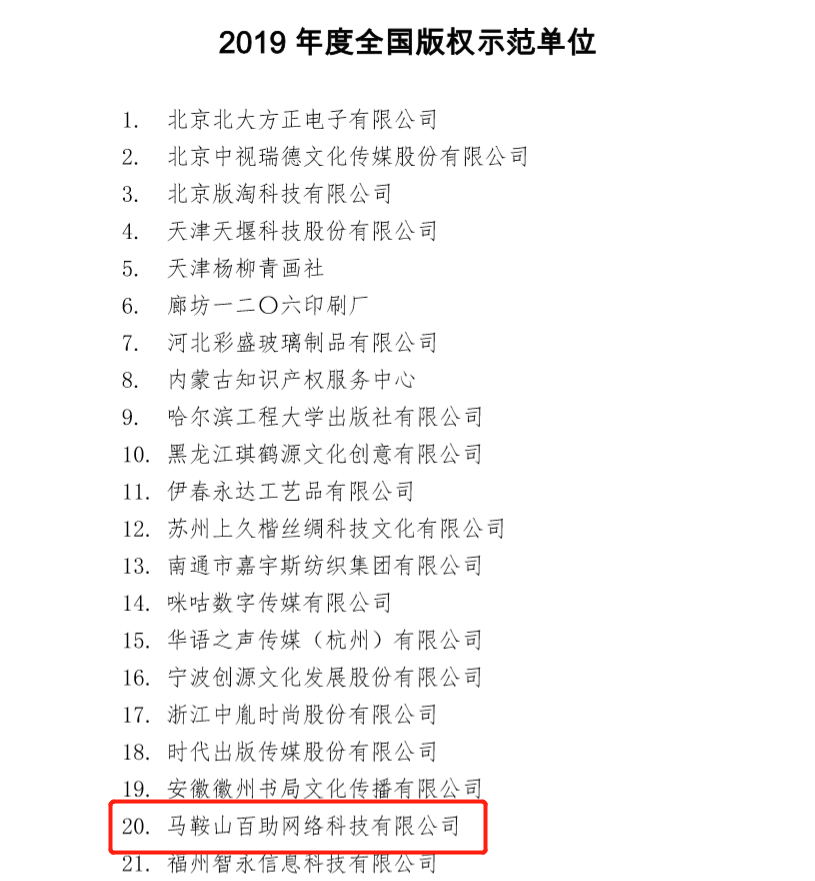 2019 年度全国版权示范单位

1. 北京北大方正电子有限公司
2. 北京中视瑞德文化传媒股份有限公司
3. 北京版淘科技有限公司
4. 天津天堰科技股份有限公司
5. 天津杨柳青画社
6. 廊坊一二〇六印刷厂
7. 河北彩盛玻璃制品有限公司
8. 内蒙古知识产权服务中心
9. 哈尔滨工程大学出版社有限公司
10. 黑龙江琪鹤源文化创意有限公司
11. 伊春永达工艺品有限公司
12. 苏州上久楷丝绸科技文化有限公司
13. 南通市嘉宇斯纺织集团有限公司
14. 咪咕数字传媒有限公司
15. 华语之声传媒（杭州）有限公司
16. 宁波创源文化发展股份有限公司
17. 浙江中胤时尚股份有限公司
18. 时代出版传媒股份有限公司
19. 安徽徽州书局文化传播有限公司
20. 马鞍山百助网络科技有限公司
21. 福州智永信息科技有限公司